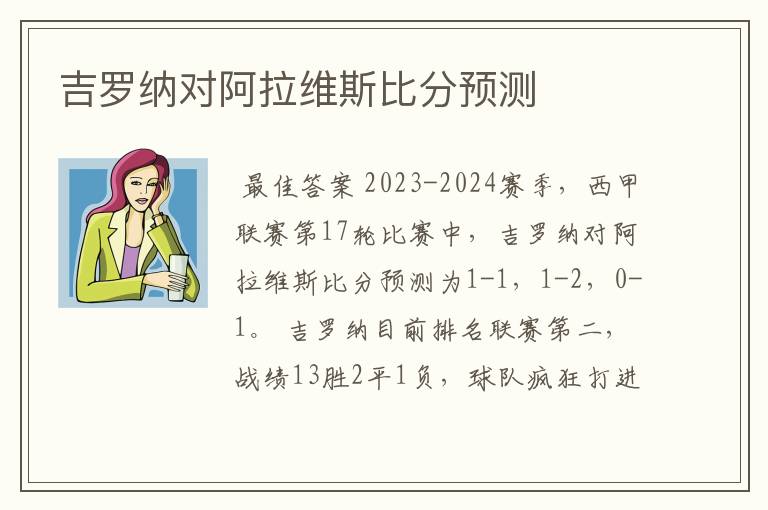 吉罗纳对阿拉维斯比分预测

最佳答案 2023-2024赛季，西甲联赛第17轮比赛中，吉罗纳对阿拉维斯比分预测为1-1，1-2，0-1。 吉罗纳目前排名联赛第二，战绩13胜2平1负，球队疯狂打进